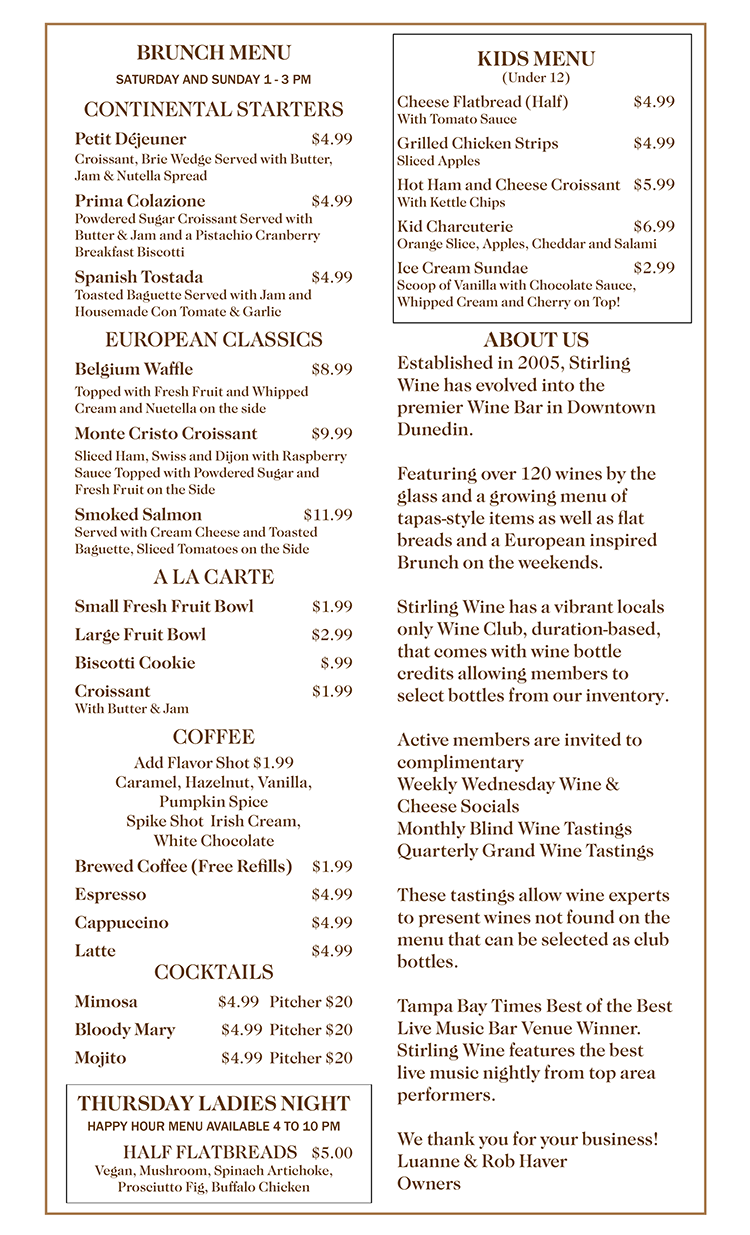 BRUNCH MENU
SATURDAY AND SUNDAY 1 - 3 PM

CONTINENTAL STARTERS

Petit Déjeuner $4.99
Croissant, Brie Wedge Served with Butter, Jam & Nutella Spread

Prima Colazione $4.99
Powdered Sugar Croissant Served with Butter & Jam and a Pistachio Cranberry Breakfast Biscotti

Spanish Tostada $4.99
Toasted Baguette Served with Jam and Housemade Con Tomate & Garlic

EUROPEAN CLASSICS

Belgium Waffle $8.99
Topped with Fresh Fruit and Whipped Cream and Nuetella on the side

Monte Cristo Croissant $9.99
Sliced Ham, Swiss and Dijon with Raspberry Sauce Topped with Powdered Sugar and Fresh Fruit on the Side

Smoked Salmon $11.99
Served with Cream Cheese and Toasted Baguette, Sliced Tomatoes on the Side

A LA CARTE

Small Fresh Fruit Bowl $1.99
Large Fruit Bowl $2.99
Biscotti Cookie $.99
Croissant $1.99
With Butter & Jam

COFFEE

Add Flavor Shot $1.99
Caramel, Hazelnut, Vanilla, Pumpkin Spice
Spike Shot Irish Cream, White Chocolate

Brewed Coffee (Free Refills) $1.99
Espresso $4.99
Cappuccino $4.99
Latte $4.99

COCKTAILS

Mimosa $4.99 Pitcher $20
Bloody Mary $4.99 Pitcher $20
Mojito $4.99 Pitcher $20

THURSDAY LADIES NIGHT
HAPPY HOUR MENU AVAILABLE 4 TO 10 PM
HALF FLATBREADS $5.00
Vegan, Mushroom, Spinach Artichoke, Prosciutto Fig, Buffalo Chicken

KIDS MENU
(Under 12)

Cheese Flatbread (Half) $4.99
With Tomato Sauce

Grilled Chicken Strips $4.99
Sliced Apples

Hot Ham and Cheese Croissant $5.99
With Kettle Chips

Kid Charcuterie $6.99
Orange Slice, Apples, Cheddar and Salami

Ice Cream Sundae $2.99
Scoop of Vanilla with Chocolate Sauce, Whipped Cream and Cherry on Top!

ABOUT US

Established in 2005, Stirling Wine has evolved into the premier Wine Bar in Downtown Dunedin.

Featuring over 120 wines by the glass and a growing menu of tapas-style items as well as flat breads and a European inspired Brunch on the weekends.

Stirling Wine has a vibrant locals only Wine Club, duration-based, that comes with wine bottle credits allowing members to select bottles from our inventory.

Active members are invited to complimentary
Weekly Wednesday Wine & Cheese Socials
Monthly Blind Wine Tastings
Quarterly Grand Wine Tastings

These tastings allow wine experts to present wines not found on the menu that can be selected as club bottles.

Tampa Bay Times Best of the Best Live Music Bar Venue Winner. Stirling Wine features the best live music nightly from top area performers.

We thank you for your business!
Luanne & Rob Haver
Owners